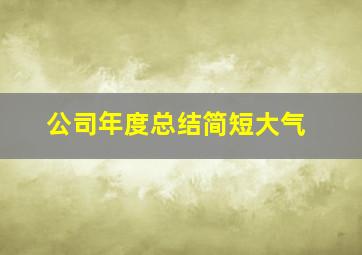 公司年度总结简短大气